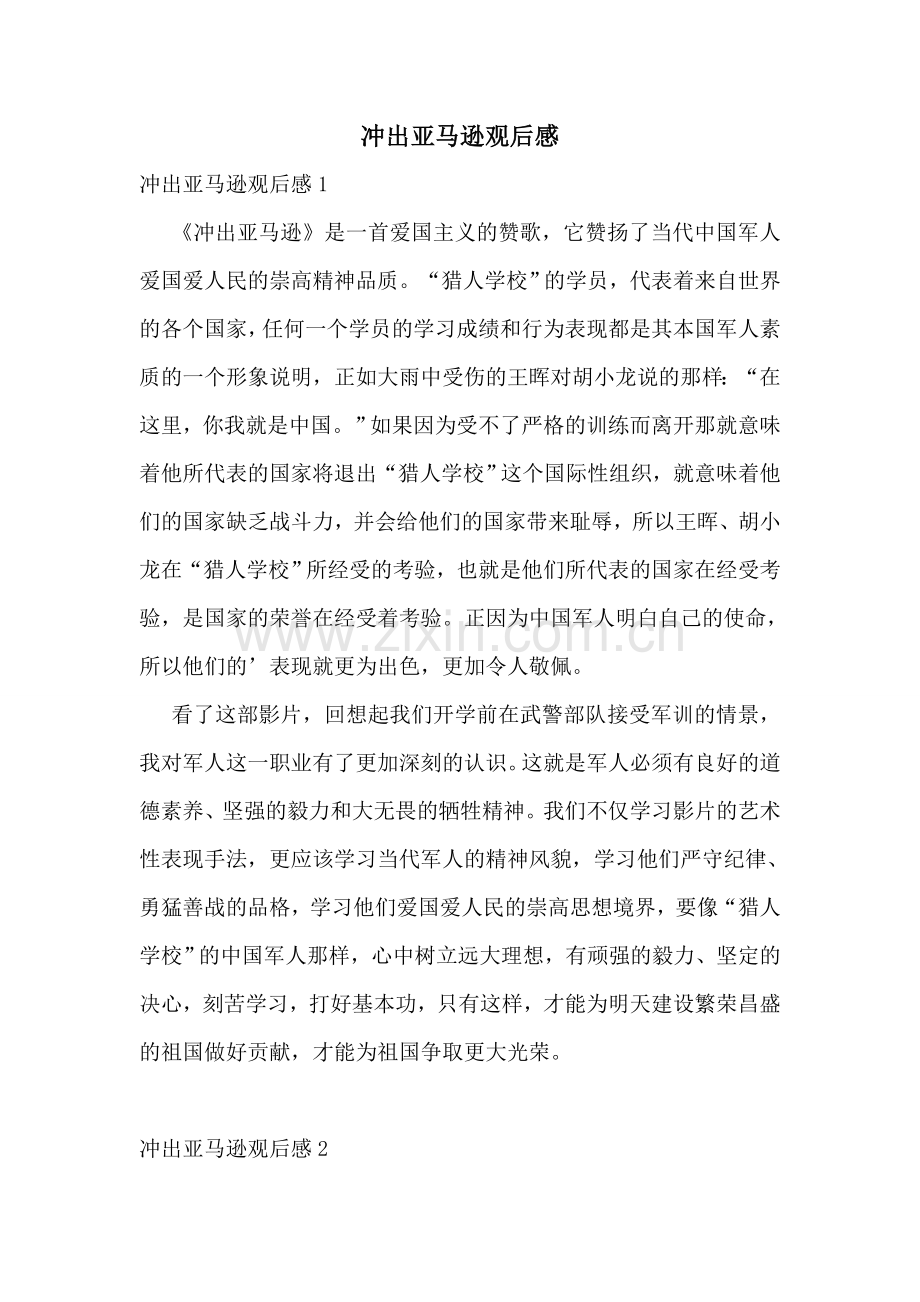 冲出亚马逊观后感

冲出亚马逊观后感 1

《冲出亚马逊》是一首爱国主义的赞歌，它赞扬了当代中国军人爱国爱人民的崇高精神品质。“猎人学校”的学员，代表着来自世界的各个国家，任何一个学员的学习成绩和行为表现都是其本国军人素质的一个形象说明，正如大雨中受伤的王晖对胡小龙说的那样：“在这里，你我就是中国。”如果因为受不了严格的训练而离开那就意味着他所代表的国家将退出“猎人学校”这个国际性组织，就意味着他们的国家缺乏战斗力，并会给他们的国家带来耻辱，所以王晖、胡小龙在“猎人学校”所经受的考验，也就是他们所代表的国家在经受考验，是国家的荣誉在经受着考验。正因为中国军人明白自己的使命，所以他们的’表现就更为出色，更加令人敬佩。

看了这部影片，回想起我们开学前在武警部队接受军训的情景，我对军人这一职业有了更加深刻的认识。这就是军人必须有良好的道德素养、坚强的毅力和大无畏的牺牲精神。我们不仅学习影片的艺术性表现手法，更应该学习当代军人的精神风貌，学习他们严守纪律、勇猛善战的品格，学习他们爱国爱人民的崇高思想境界，要像“猎人学校”的中国军人那样，心中树立远大理想，有顽强的毅力、坚定的决心，刻苦学习，打好基本功，只有这样，才能为明天建设繁荣昌盛的祖国做好贡献，才能为祖国争取更大光荣。

冲出亚马逊观后感 2

www.zixin.com.cn